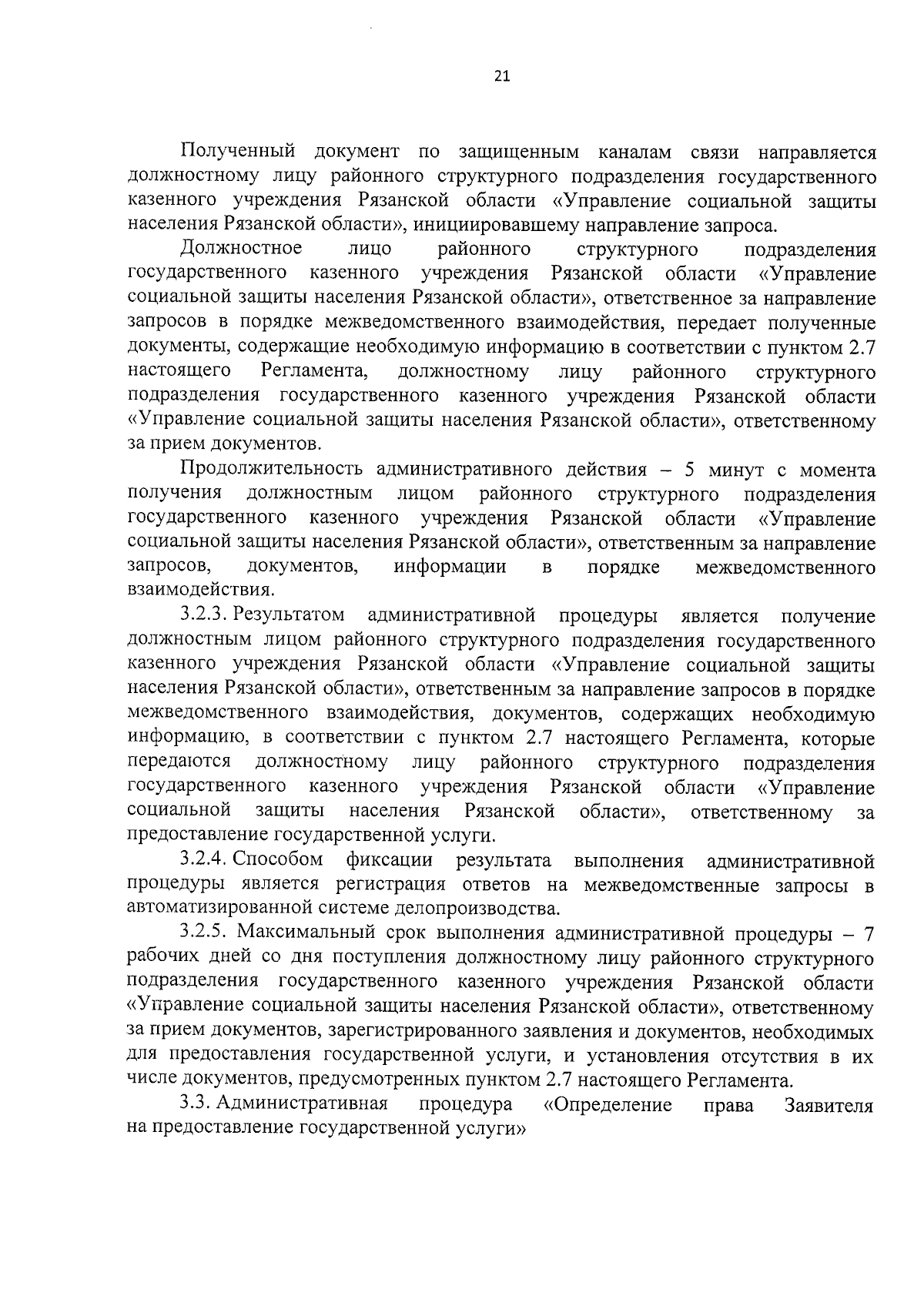 21

Полученный документ по защищенным каналам связи направляется должностному лицу районного структурного подразделения государственного казенного учреждения Рязанской области «Управление социальной защиты населения Рязанской области», инициировавшему направление запроса.

Должностное лицо районного структурного подразделения государственного казенного учреждения Рязанской области «Управление социальной защиты населения Рязанской области», ответственное за направление запросов в порядке межведомственного взаимодействия, передает полученные документы, содержащие необходимую информацию в соответствии с пунктом 2.7 настоящего Регламента, должностному лицу районного структурного подразделения государственного казенного учреждения Рязанской области «Управление социальной защиты населения Рязанской области», ответственному за прием документов.

Продолжительность административного действия – 5 минут с момента получения должностным лицом районного структурного подразделения государственного казенного учреждения Рязанской области «Управление социальной защиты населения Рязанской области», ответственным за направление запросов, документов, информации в порядке межведомственного взаимодействия.

3.2.3. Результатом административной процедуры является получение должностным лицом районного структурного подразделения государственного казенного учреждения Рязанской области «Управление социальной защиты населения Рязанской области», ответственным за направление запросов в порядке межведомственного взаимодействия, документов, содержащих необходимую информацию, в соответствии с пунктом 2.7 настоящего Регламента, которые передаются должностному лицу районного структурного подразделения государственного казенного учреждения Рязанской области «Управление социальной защиты населения Рязанской области», ответственному за предоставление государственной услуги.

3.2.4. Способом фиксации результата выполнения административной процедуры является регистрация ответов на межведомственные запросы в автоматизированной системе делопроизводства.

3.2.5. Максимальный срок выполнения административной процедуры – 7 рабочих дней со дня поступления должностному лицу районного структурного подразделения государственного казенного учреждения Рязанской области «Управление социальной защиты населения Рязанской области», ответственному за прием документов, зарегистрированного заявления и документов, необходимых для предоставления государственной услуги, и установления отсутствия в их числе документов, предусмотренных пунктом 2.7 настоящего Регламента.

3.3. Административная процедура «Определение права Заявителя на предоставление государственной услуги»